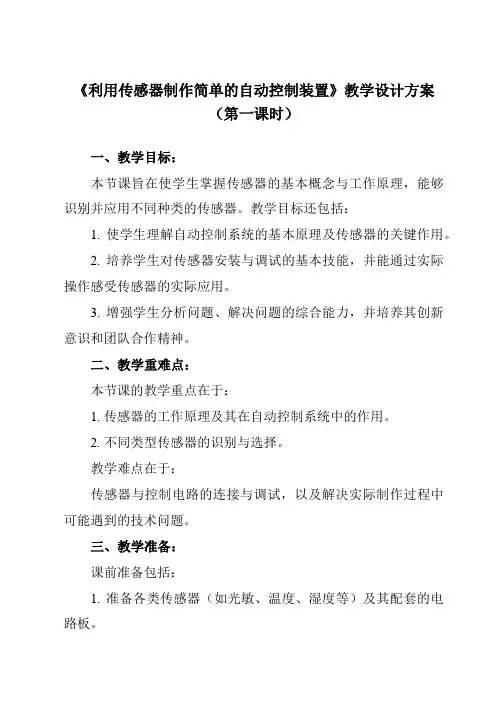 《利用传感器制作简单的自动控制装置》教学设计方案
（第一课时）

一、教学目标：

本节课旨在使学生掌握传感器的基本概念与工作原理，能够识别并应用不同种类的传感器。教学目标还包括：

1. 使学生理解自动控制系统的基本原理及传感器的关键作用。

2. 培养学生对传感器安装与调试的基本技能，并能通过实际操作感受传感器的实际应用。

3. 增强学生分析问题、解决问题的综合能力，并培养其创新意识和团队合作精神。

二、教学重难点：

本节课的教学重点在于：

1. 传感器的工作原理及其在自动控制系统中的作用。

2. 不同类型传感器的识别与选择。

教学难点在于：

传感器与控制电路的连接与调试，以及解决实际制作过程中可能遇到的技术问题。

三、教学准备：

课前准备包括：

1. 准备各类传感器（如光敏、温度、湿度等）及其配套的电路板。